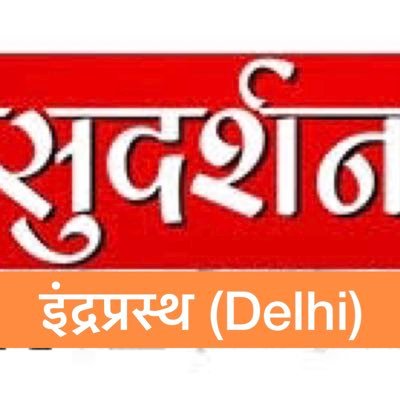 सुदर्शन

इंद्रप्रस्थ (Delhi)